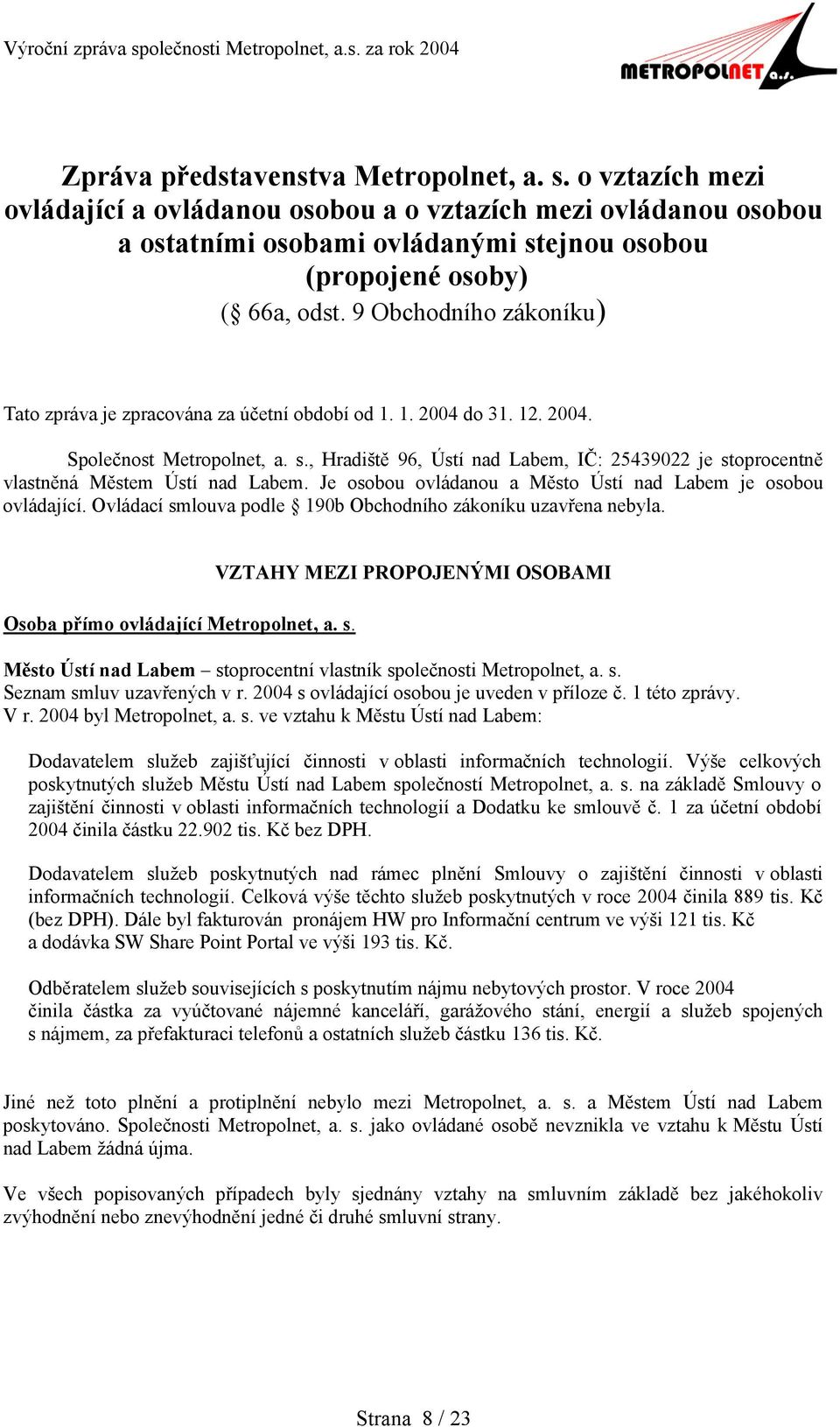 Výroční zpráva společnosti Metropolnet, a.s. za rok 2004

METROPOLNET a.s.

Zpráva představenstva Metropolnet, a. s. o vztazích mezi ovládající a ovládanou osobou a o vztazích mezi ovládanou osobou a ostatními osobami ovládanými stejnou osobou (propojené osoby) (§ 66a, odst. 9 Obchodního zákoníku)

Tato zpráva je zpracována za účetní období od 1. 1. 2004 do 31. 12. 2004.

Společnost Metropolnet, a. s., Hradiště 96, Ústí nad Labem, IČ: 25439022 je stoprocentně vlastněná Městem Ústí nad Labem. Je osobou ovládanou a Město Ústí nad Labem je osobou ovládající. Ovládací smlouva podle § 190b Obchodního zákoníku uzavřena nebyla.

VZTAHY MEZI PROPOJENÝMI OSOBAMI

Osoba přímo ovládající Metropolnet, a. s.

Město Ústí nad Labem – stoprocentní vlastník společnosti Metropolnet, a. s.
Seznam smluv uzavřených v r. 2004 s ovládající osobou je uveden v příloze č. 1 této zprávy.
V r. 2004 byl Metropolnet, a. s. ve vztahu k Městu Ústí nad Labem:

Dodavatelem služeb zajišťující činnosti v oblasti informačních technologií. Výše celkových poskytnutých služeb Městu Ústí nad Labem společností Metropolnet, a. s. na základě Smlouvy o zajištění činnosti v oblasti informačních technologií a Dodatku ke smlouvě č. 1 za účetní období 2004 činila částku 22.902 tis. Kč bez DPH.

Dodavatelem služeb poskytnutých nad rámec plnění Smlouvy o zajištění činnosti v oblasti informačních technologií. Celková výše těchto služeb poskytnutých v roce 2004 činila 889 tis. Kč (bez DPH). Dále byl fakturován pronájem HW pro Informační centrum ve výši 121 tis. Kč a dodávka SW Share Point Portal ve výši 193 tis. Kč.

Odběratelem služeb souvisejících s poskytnutím nájmu nebytových prostor. V roce 2004 činila částka za vyúčtované nájemné kanceláří, garážového stání, energií a služeb spojených s nájmem, za přefakturaci telefonů a ostatních služeb částku 136 tis. Kč.

Jiné než toto plnění a protiplnění nebylo mezi Metropolnet, a. s. a Městem Ústí nad Labem poskytováno. Společnosti Metropolnet, a. s. jako ovládané osobě nevznikla ve vztahu k Městu Ústí nad Labem žádná újma.

Ve všech popisovaných případech byly sjednány vztahy na smluvním základě bez jakéhokoliv zvýhodnění nebo znevýhodnění jedné či druhé smluvní strany.

Strana 8 / 23